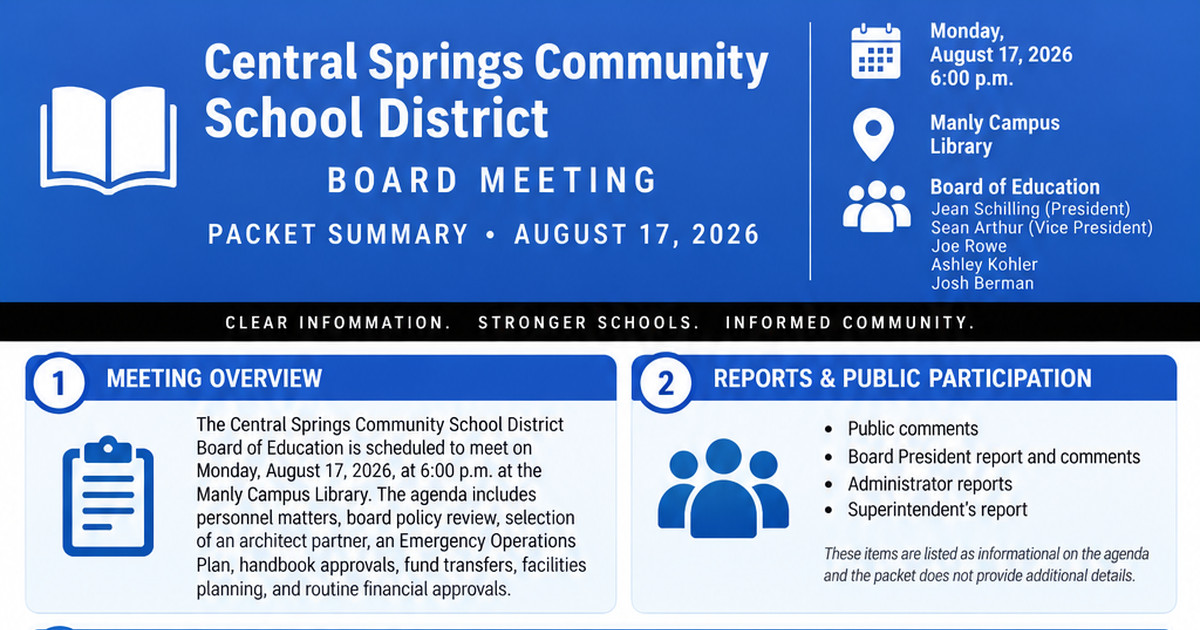 Central Springs Community School District

BOARD MEETING

PACKET SUMMARY • AUGUST 17, 2026

Monday, August 17, 2026 6:00 p.m.

Manly Campus Library

Board of Education
Jean Schilling (President)
Sean Arthur (Vice President)
Joe Rowe
Ashley Kohler
Josh Berman

CLEAR INFOMMATION. STRONGER SCHOOLS. INFORMED COMMUNITY.

1 MEETING OVERVIEW

The Central Springs Community School District Board of Education is scheduled to meet on Monday, August 17, 2026, at 6:00 p.m. at the Manly Campus Library. The agenda includes personnel matters, board policy review, selection of an architect partner, an Emergency Operations Plan, handbook approvals, fund transfers, facilities planning, and routine financial approvals.

2 REPORTS & PUBLIC PARTICIPATION

• Public comments
• Board President report and comments
• Administrator reports
• Superintendent's report

These items are listed as informational on the agenda and the packet does not provide additional details.